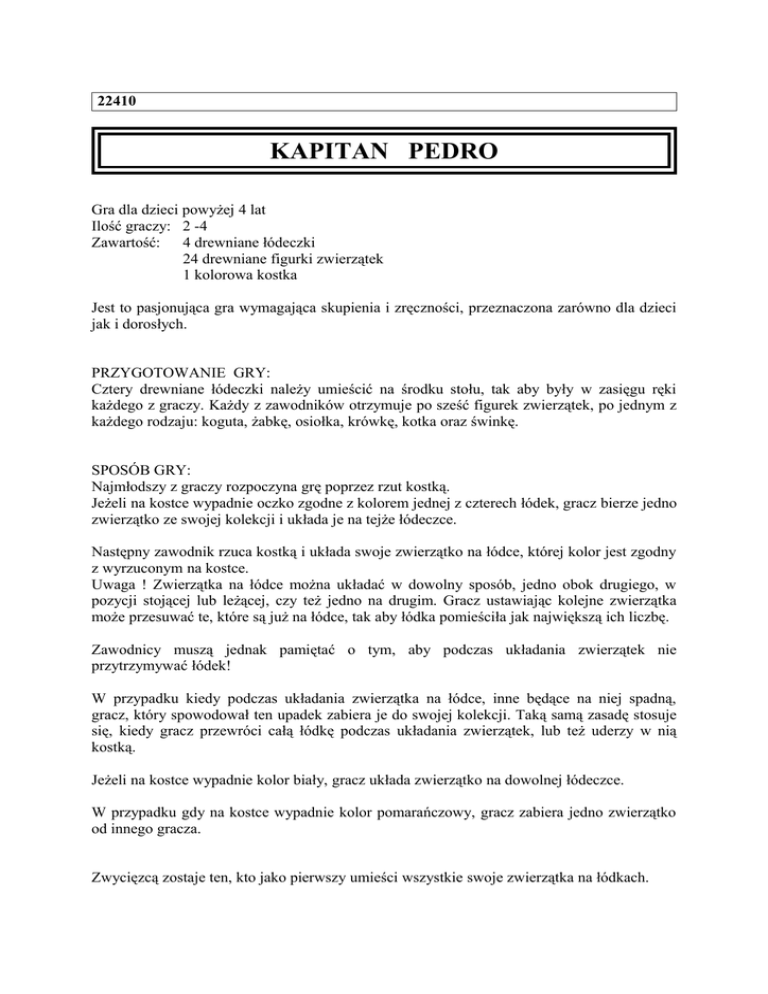 22410

KAPITAN PEDRO

Gra dla dzieci powyżej 4 lat
Ilość graczy: 2 -4
Zawartość: 4 drewniane łódeczki
24 drewniane figurki zwierzątek
1 kolorowa kostka

Jest to pasjonująca gra wymagająca skupienia i zręczności, przeznaczona zarówno dla dzieci jak i dorosłych.

PRZYGOTOWANIE GRY:
Cztery drewniane łódeczki należy umieścić na środku stołu, tak aby były w zasięgu ręki każdego z graczy. Każdy z zawodników otrzymuje po sześć figurek zwierzątek, po jednym z każdego rodzaju: koguta, żabkę, osiołka, krówkę, kotka oraz świnkę.

SPOSÓB GRY:
Najmłodszy z graczy rozpoczyna grę poprzez rzut kostką.
Jeżeli na kostce wypadnie oczko zgodne z kolorem jednej z czterech łódek, gracz bierze jedno zwierzątko ze swojej kolekcji i układa je na tejże łódeczce.

Następny zawodnik rzuca kostką i układa swoje zwierzątko na łódce, której kolor jest zgodny z wyrzuconym na kostce.
Uwaga ! Zwierzątka na łódce można układać w dowolny sposób, jedno obok drugiego, w pozycji stojącej lub leżącej, czy też jedno na drugim. Gracz ustawiając kolejne zwierzątka może przesuwać te, które są już na łódce, tak aby łódka pomieściła jak największą ich liczbę.

Zawodnicy muszą jednak pamiętać o tym, aby podczas układania zwierzątek nie przytrzymywać łódek!

W przypadku kiedy podczas układania zwierzątka na łódce, inne będące na niej spadną, gracz, który spowodował ten upadek zabiera je do swojej kolekcji. Taką samą zasadę stosuje się, kiedy gracz przewróci całą łódkę podczas układania zwierzątek, lub też uderzy w nią kostką.

Jeżeli na kostce wypadnie kolor biały, gracz układa zwierzątko na dowolnej łódeczce.

W przypadku gdy na kostce wypadnie kolor pomarańczowy, gracz zabiera jedno zwierzątko od innego gracza.

Zwycięzcą zostaje ten, kto jako pierwszy umieści wszystkie swoje zwierzątka na łódkach.